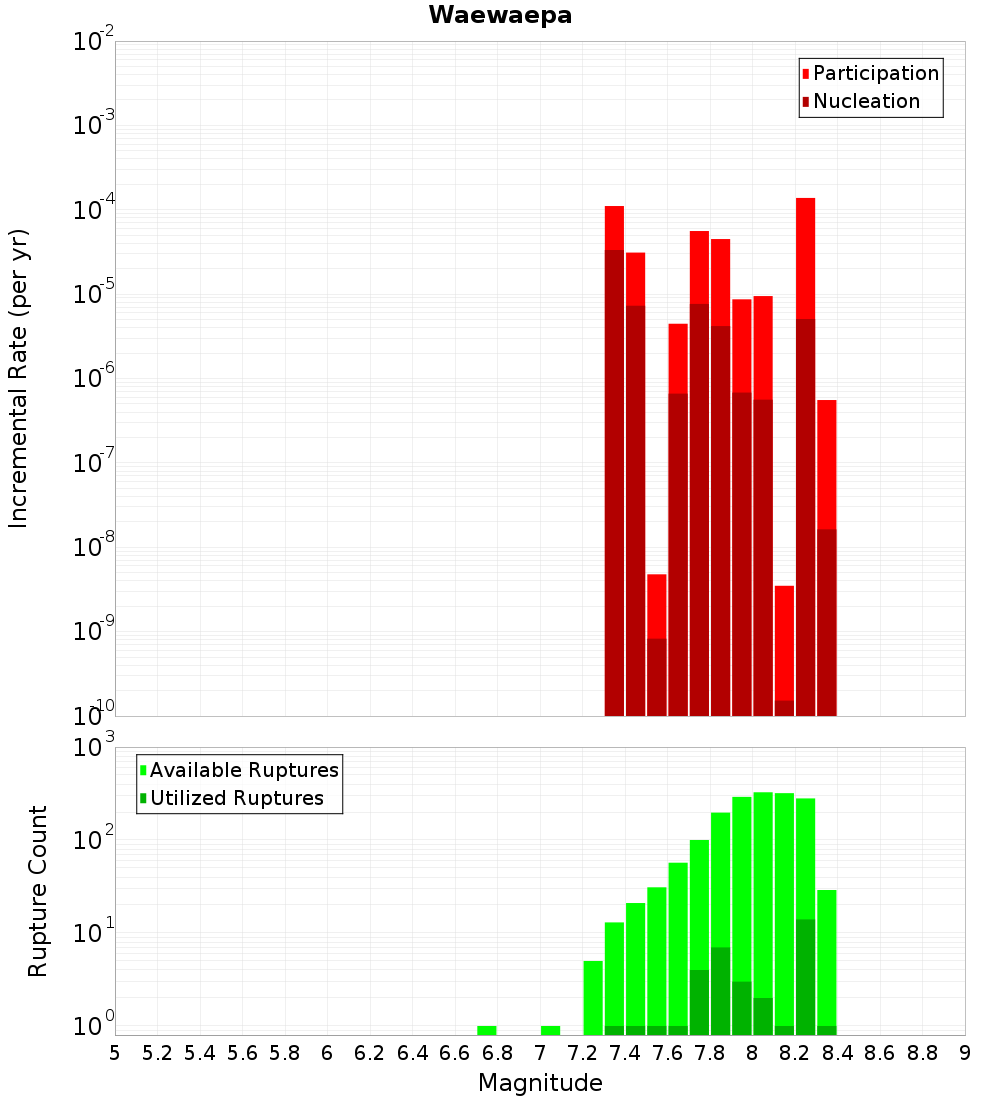 Waewaepa

Participation
Nucleation

Incremental Rate (per yr)

$10^{-2}$
$10^{-3}$
$10^{-4}$
$10^{-5}$
$10^{-6}$
$10^{-7}$
$10^{-8}$
$10^{-9}$
$10^{-10}$

Available Ruptures
Utilized Ruptures

Rupture Count

$10^{3}$
$10^{2}$
$10^{1}$
$10^{0}$

5 5.2 5.4 5.6 5.8 6 6.2 6.4 6.6 6.8 7 7.2 7.4 7.6 7.8 8 8.2 8.4 8.6 8.8 9

Magnitude